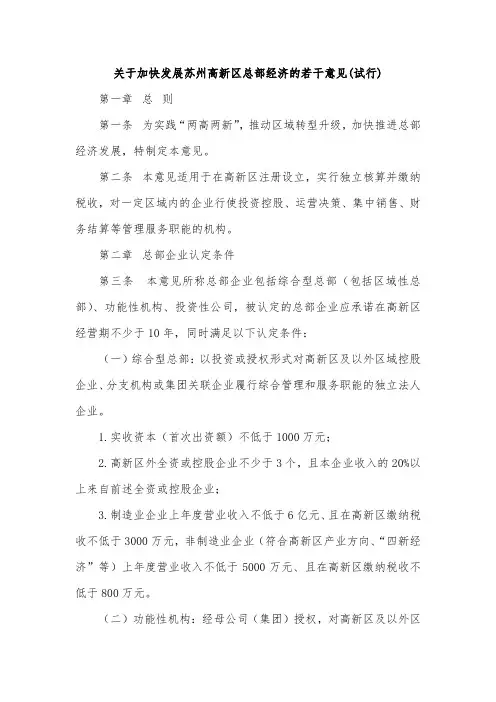 关于加快发展苏州高新区总部经济的若干意见(试行)

第一章　总　则

第一条　为实践“两高两新”，推动区域转型升级，加快推进总部经济发展，特制定本意见。

第二条　本意见适用于在高新区注册设立，实行独立核算并缴纳税收，对一定区域内的企业行使投资控股、运营决策、集中销售、财务结算等管理服务职能的机构。

第二章　总部企业认定条件

第三条　本意见所称总部企业包括综合型总部（包括区域性总部）、功能性机构、投资性公司，被认定的总部企业应承诺在高新区经营期不少于10年，同时满足以下认定条件：

（一）综合型总部：以投资或授权形式对高新区及以外区域控股企业、分支机构或集团关联企业履行综合管理和服务职能的独立法人企业。

1.实收资本（首次出资额）不低于1000万元；

2.高新区外全资或控股企业不少于3个，且本企业收入的20%以上来自前述全资或控股企业；

3.制造业企业上年度营业收入不低于6亿元、且在高新区缴纳税收不低于3000万元，非制造业企业（符合高新区产业方向、“四新经济”等）上年度营业收入不低于5000万元、且在高新区缴纳税收不低于800万元。

（二）功能性机构：经母公司（集团）授权，对高新区及以外区